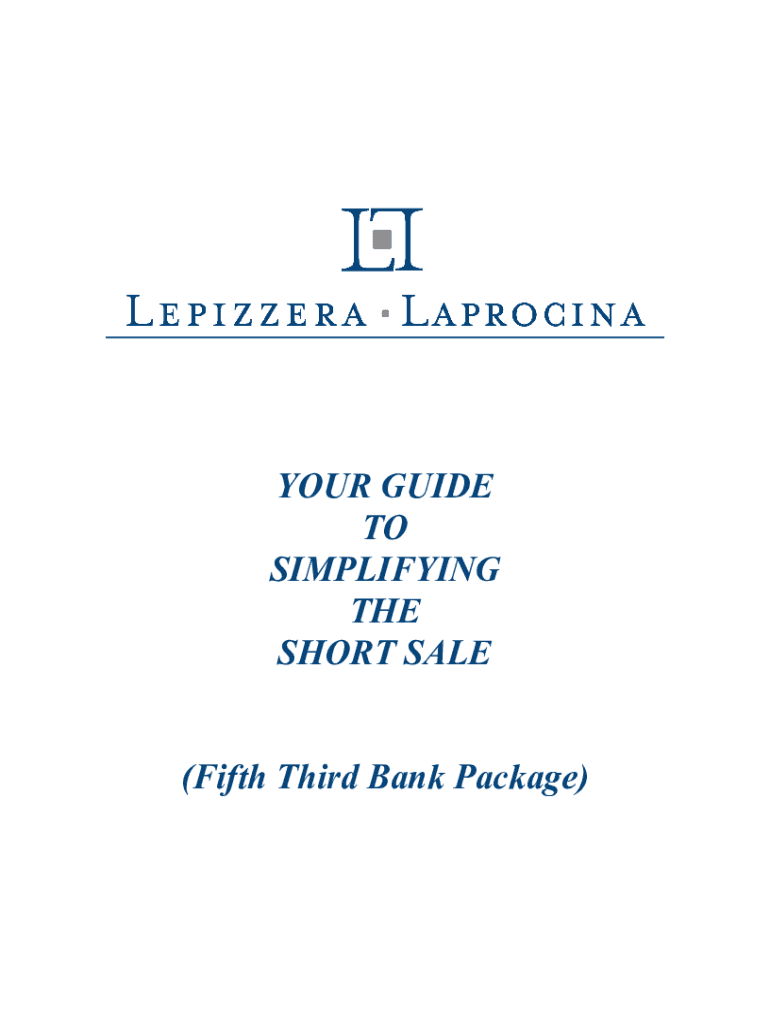 LEPIZZERA ▪ LAPROCINA

YOUR GUIDE
TO
SIMPLIFYING
THE
SHORT SALE

(Fifth Third Bank Package)